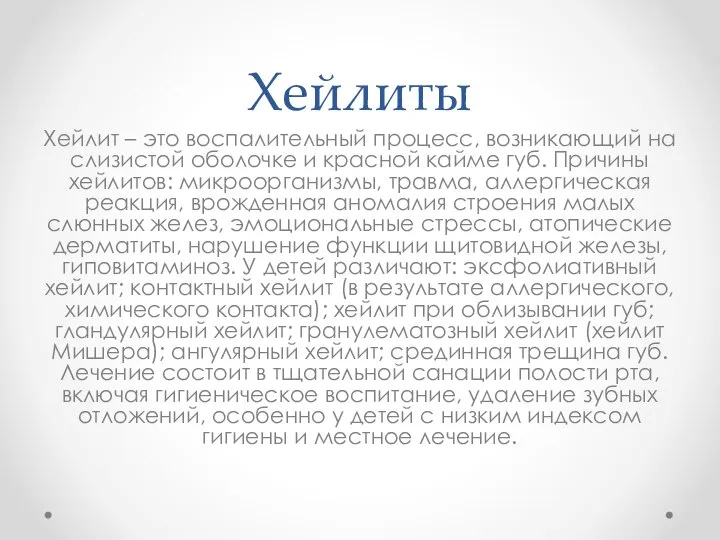 Хейлиты

Хейлит – это воспалительный процесс, возникающий на слизистой оболочке и красной кайме губ. Причины хейлитов: микроорганизмы, травма, аллергическая реакция, врожденная аномалия строения малых слюнных желез, эмоциональные стрессы, атопические дерматиты, нарушение функции щитовидной железы, гиповитаминоз. У детей различают: эксфолиативный хейлит; контактный хейлит (в результате аллергического, химического контакта); хейлит при облизывании губ; гландулярный хейлит; гранулематозный хейлит (хейлит Мишера); ангулярный хейлит; срединная трещина губ. Лечение состоит в тщательной санации полости рта, включая гигиеническое воспитание, удаление зубных отложений, особенно у детей с низким индексом гигиены и местное лечение.